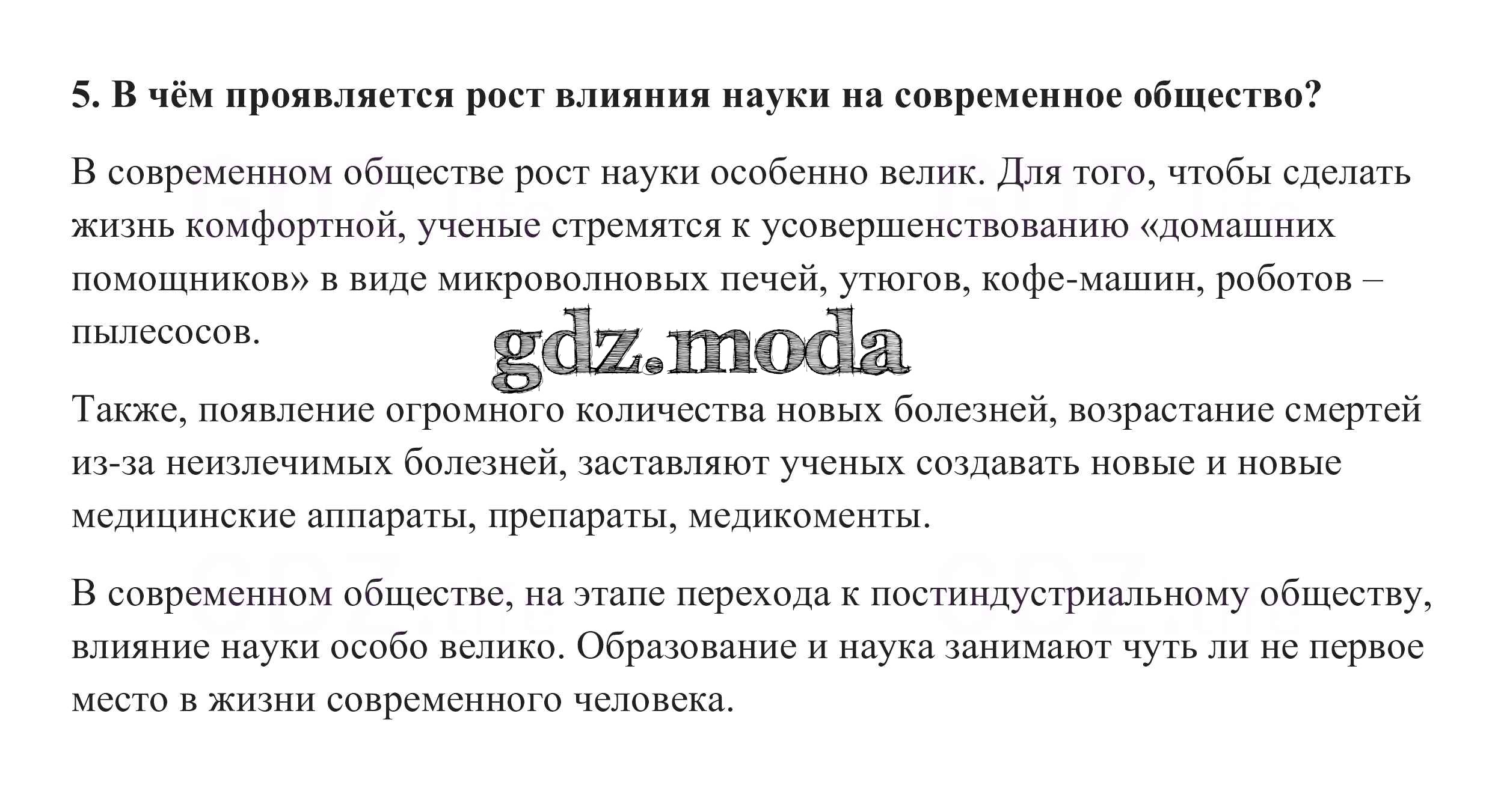 5. В чём проявляется рост влияния науки на современное общество?

В современном обществе рост науки особенно велик. Для того, чтобы сделать жизнь комфортной, ученые стремятся к усовершенствованию «домашних помощников» в виде микроволновых печей, утюгов, кофе-машин, роботов – пылесосов.

gdz.moda

Также, появление огромного количества новых болезней, возрастание смертей из-за неизлечимых болезней, заставляют ученых создавать новые и новые медицинские аппараты, препараты, медикоменты.

В современном обществе, на этапе перехода к постиндустриальному обществу, влияние науки особо велико. Образование и наука занимают чуть ли не первое место в жизни современного человека.